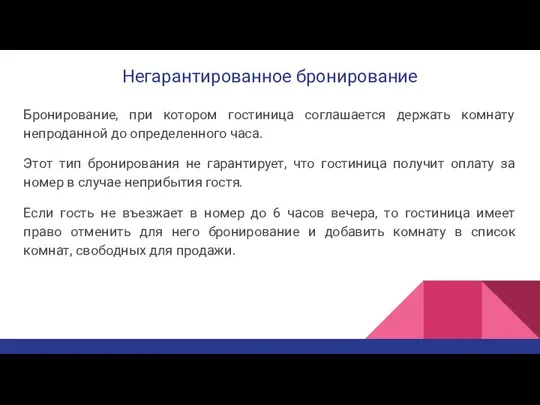 Негарантированное бронирование

Бронирование, при котором гостиница соглашается держать комнату непроданной до определенного часа.

Этот тип бронирования не гарантирует, что гостиница получит оплату за номер в случае неприбытия гостя.

Если гость не въезжает в номер до 6 часов вечера, то гостиница имеет право отменить для него бронирование и добавить комнату в список комнат, свободных для продажи.